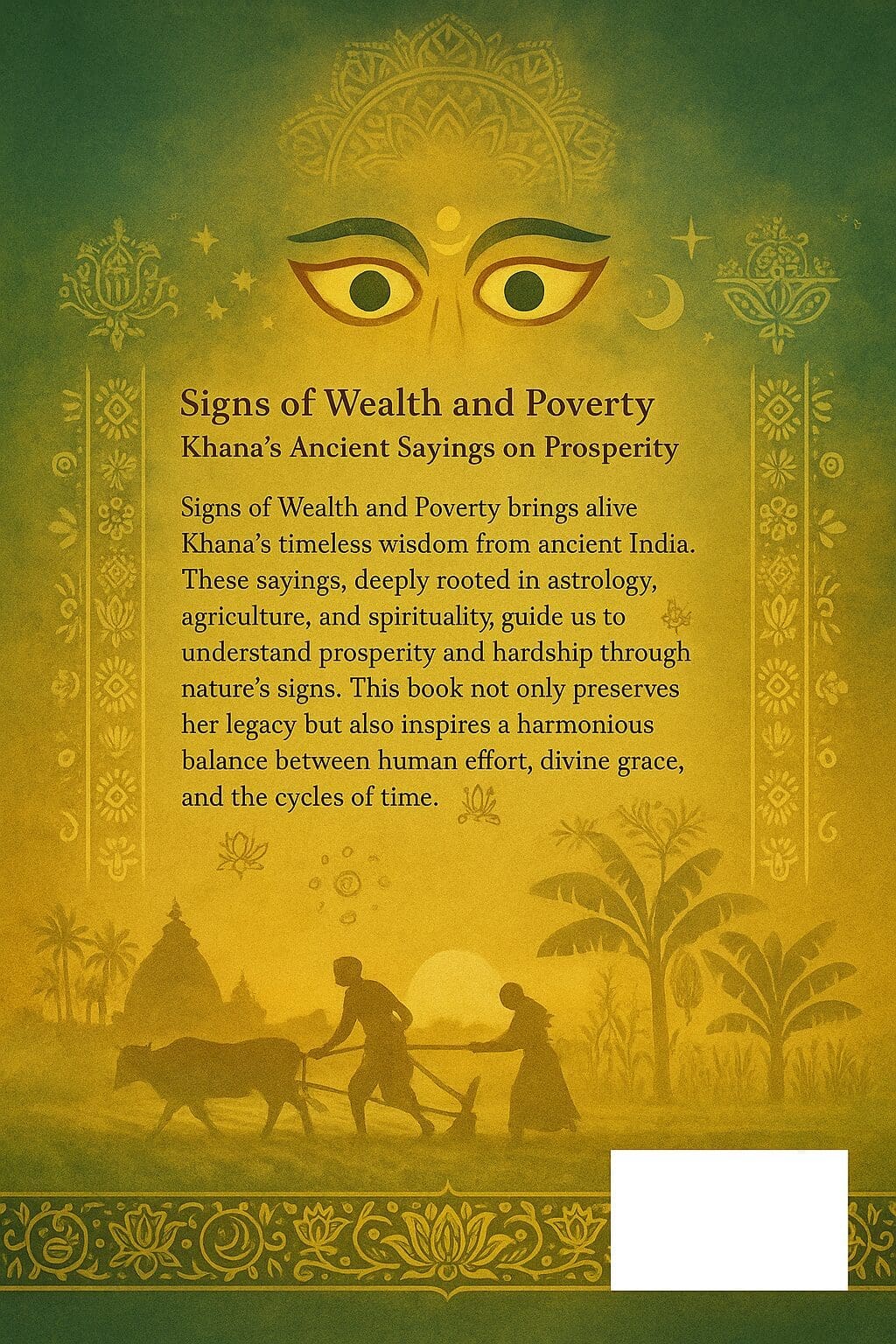 Signs of Wealth and Poverty
Khana's Ancient Sayings on Prosperity

Signs of Wealth and Poverty brings alive Khana's timeless wisdom from ancient India. These sayings, deeply rooted in astrology, agriculture, and spirituality, guide us to understand prosperity and hardship through nature's signs. This book not only preserves her legacy but also inspires a harmonious balance between human effort, divine grace, and the cycles of time.